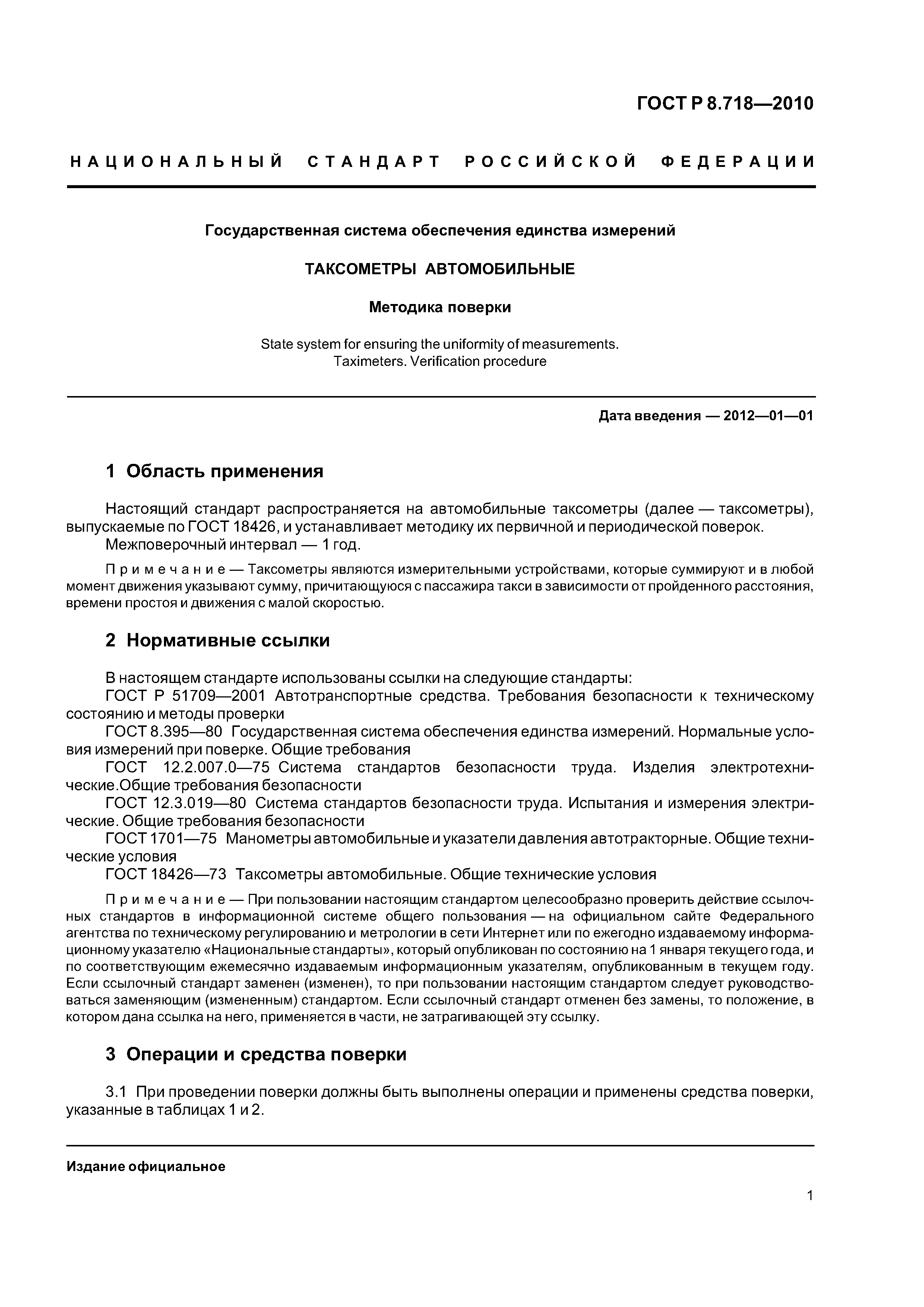 ГОСТ Р 8.718—2010

НАЦИОНАЛЬНЫЙ СТАНДАРТ РОССИЙСКОЙ ФЕДЕРАЦИИ

Государственная система обеспечения единства измерений

ТАКСОМЕТРЫ АВТОМОБИЛЬНЫЕ

Методика поверки

State system for ensuring the uniformity of measurements. Taximeters. Verification procedure

Дата введения — 2012—01—01

1 Область применения

Настоящий стандарт распространяется на автомобильные таксометры (далее — таксометры), выпускаемые по ГОСТ 18426, и устанавливает методику их первичной и периодической поверок.
Межповерочный интервал — 1 год.

Примечание — Таксометры являются измерительными устройствами, которые суммируют и в любой момент движения указывают сумму, причитающуюся с пассажира такси в зависимости от пройденного расстояния, времени простоя и движения с малой скоростью.

2 Нормативные ссылки

В настоящем стандарте использованы ссылки на следующие стандарты:
ГОСТ Р 51709—2001 Автотранспортные средства. Требования безопасности к техническому состоянию и методы проверки
ГОСТ 8.395—80 Государственная система обеспечения единства измерений. Нормальные условия измерений при поверке. Общие требования
ГОСТ 12.2.007.0—75 Система стандартов безопасности труда. Изделия электротехнические.Общие требования безопасности
ГОСТ 12.3.019—80 Система стандартов безопасности труда. Испытания и измерения электрические. Общие требования безопасности
ГОСТ 1701—75 Манометры автомобильные и указатели давления автотракторные. Общие технические условия
ГОСТ 18426—73 Таксометры автомобильные. Общие технические условия

Примечание — При пользовании настоящим стандартом целесообразно проверить действие ссылочных стандартов в информационной системе общего пользования — на официальном сайте Федерального агентства по техническому регулированию и метрологии в сети Интернет или по ежегодно издаваемому информационному указателю «Национальные стандарты», который опубликован по состоянию на 1 января текущего года, и по соответствующим ежемесячно издаваемым информационным указателям, опубликованным в текущем году. Если ссылочный стандарт заменен (изменен), то при пользовании настоящим стандартом следует руководствоваться заменяющим (измененным) стандартом. Если ссылочный стандарт отменен без замены, то положение, в котором дана ссылка на него, применяется в части, не затрагивающей эту ссылку.

3 Операции и средства поверки

3.1 При проведении поверки должны быть выполнены операции и применены средства поверки, указанные в таблицах 1 и 2.

Издание официальное

1